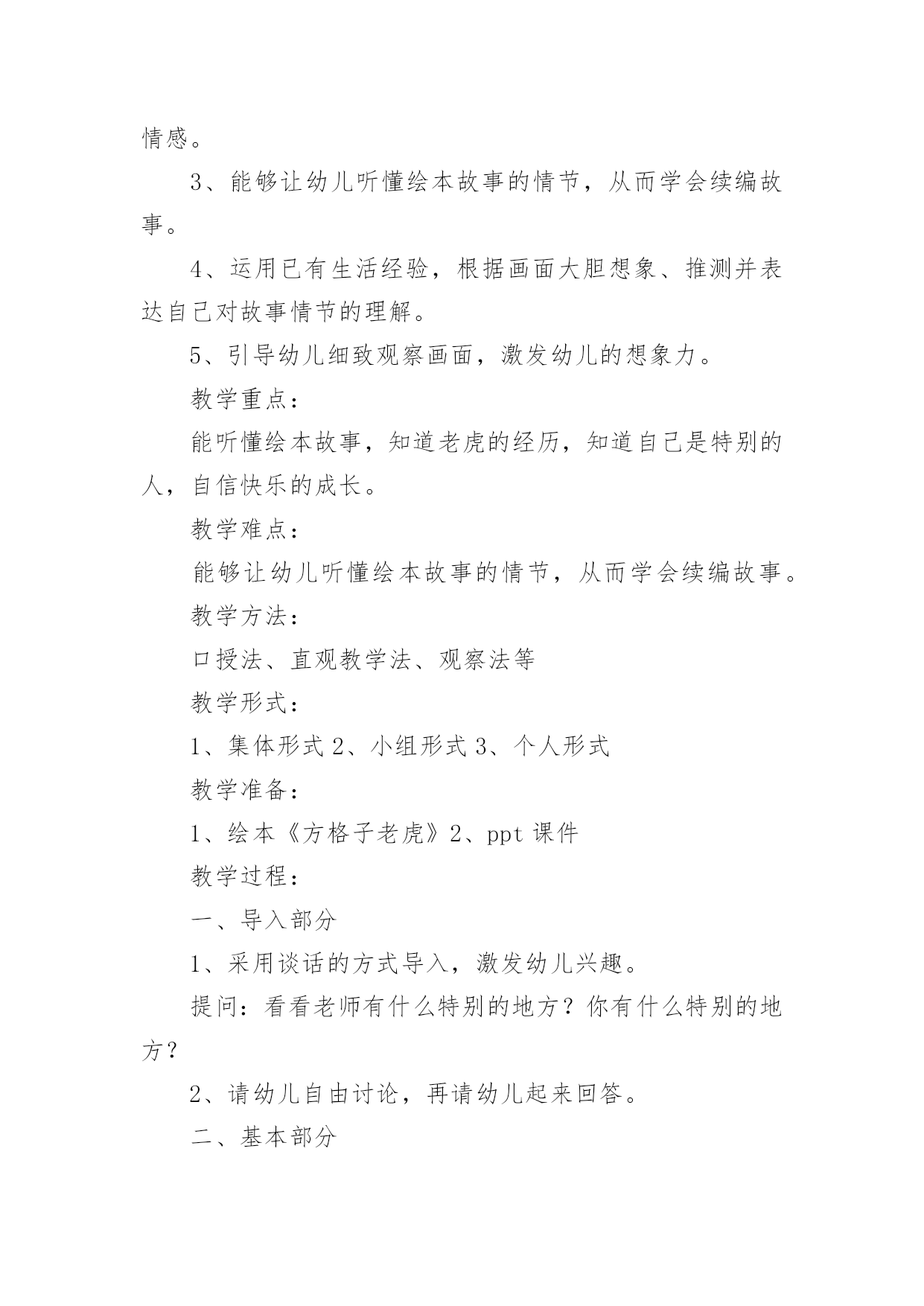 情感。

3、能够让幼儿听懂绘本故事的情节，从而学会续编故事。

4、运用已有生活经验，根据画面大胆想象、推测并表达自己对故事情节的理解。

5、引导幼儿细致观察画面，激发幼儿的想象力。

教学重点：

能听懂绘本故事，知道老虎的经历，知道自己是特别的人，自信快乐的成长。

教学难点：

能够让幼儿听懂绘本故事的情节，从而学会续编故事。

教学方法：

口授法、直观教学法、观察法等

教学形式：

1、集体形式 2、小组形式 3、个人形式

教学准备：

1、绘本《方格子老虎》2、ppt 课件

教学过程：

一、导入部分

1、采用谈话的方式导入，激发幼儿兴趣。

提问：看看老师有什么特别的地方？你有什么特别的地方？

2、请幼儿自由讨论，再请幼儿起来回答。

二、基本部分